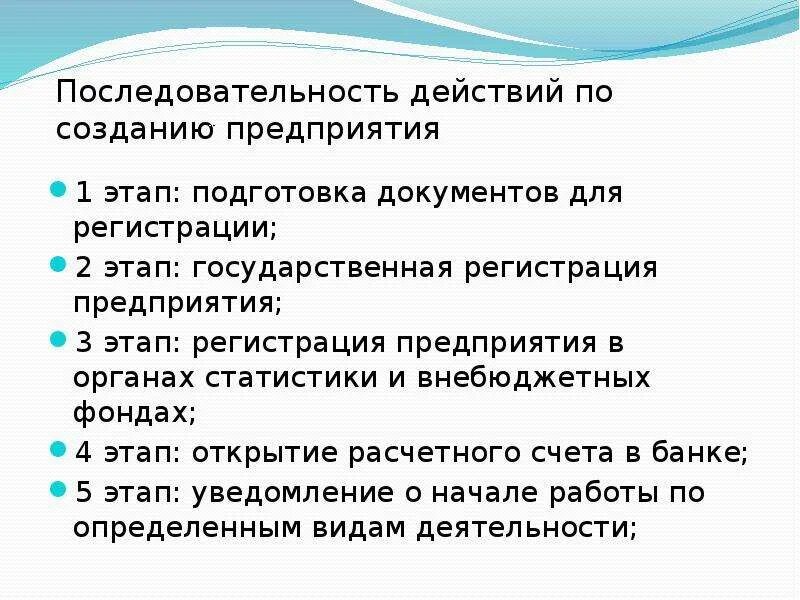 Последовательность действий по созданию предприятия

1 этап: подготовка документов для регистрации;

2 этап: государственная регистрация предприятия;

3 этап: регистрация предприятия в органах статистики и внебюджетных фондах;

4 этап: открытие расчетного счета в банке;

5 этап: уведомление о начале работы по определенным видам деятельности;